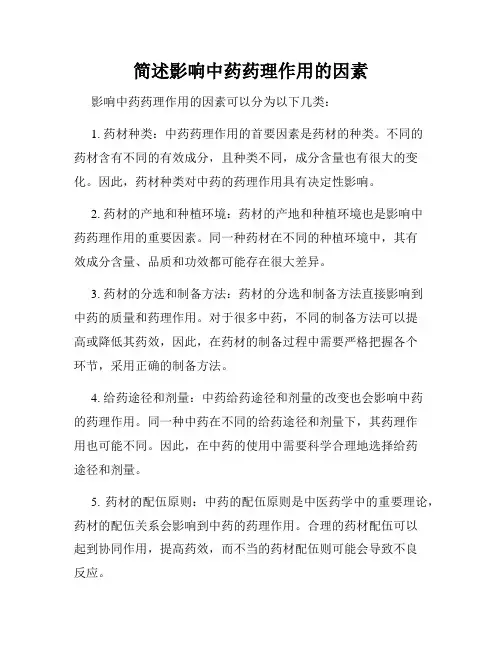 简述影响中药药理作用的因素

影响中药药理作用的因素可以分为以下几类：

1. 药材种类：中药药理作用的首要因素是药材的种类。不同的药材含有不同的有效成分，且种类不同，成分含量也有很大的变化。因此，药材种类对中药的药理作用具有决定性影响。

2. 药材的产地和种植环境：药材的产地和种植环境也是影响中药药理作用的重要因素。同一种药材在不同的种植环境中，其有效成分含量、品质和功效都可能存在很大差异。

3. 药材的分选和制备方法：药材的分选和制备方法直接影响到中药的质量和药理作用。对于很多中药，不同的制备方法可以提高或降低其药效，因此，在药材的制备过程中需要严格把握各个环节，采用正确的制备方法。

4. 给药途径和剂量：中药给药途径和剂量的改变也会影响中药的药理作用。同一种中药在不同的给药途径和剂量下，其药理作用也可能不同。因此，在中药的使用中需要科学合理地选择给药途径和剂量。

5. 药材的配伍原则：中药的配伍原则是中医药学中的重要理论，药材的配伍关系会影响到中药的药理作用。合理的药材配伍可以起到协同作用，提高药效，而不当的药材配伍则可能会导致不良反应。